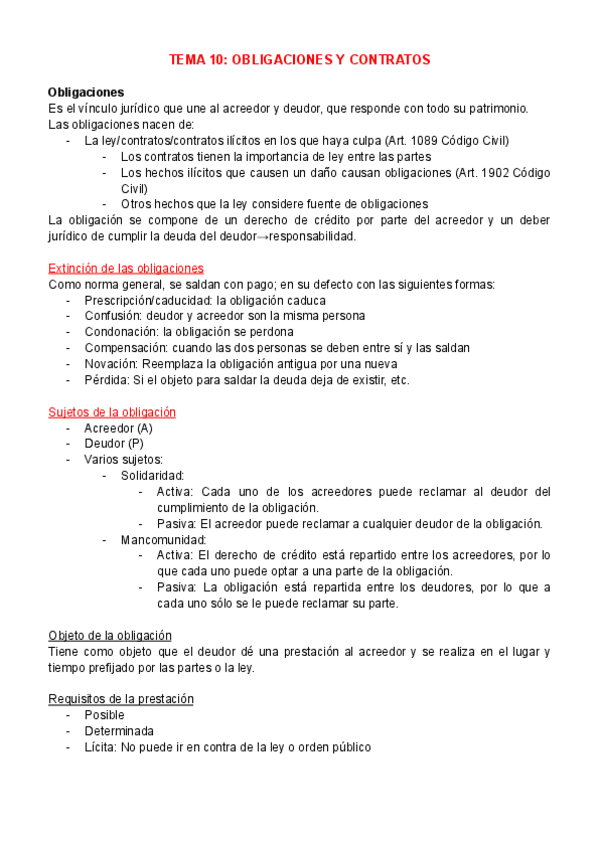 TEMA 10: OBLIGACIONES Y CONTRATOS

Obligaciones
Es el vínculo jurídico que une al acreedor y deudor, que responde con todo su patrimonio.
Las obligaciones nacen de:
- La ley/contratos/contratos ilícitos en los que haya culpa (Art. 1089 Código Civil)
  - Los contratos tienen la importancia de ley entre las partes
  - Los hechos ilícitos que causen un daño causan obligaciones (Art. 1902 Código Civil)
  - Otros hechos que la ley considere fuente de obligaciones
La obligación se compone de un derecho de crédito por parte del acreedor y un deber jurídico de cumplir la deuda del deudor→responsabilidad.

Extinción de las obligaciones
Como norma general, se saldan con pago; en su defecto con las siguientes formas:
- Prescripción/caducidad: la obligación caduca
- Confusión: deudor y acreedor son la misma persona
- Condonación: la obligación se perdona
- Compensación: cuando las dos personas se deben entre sí y las saldan
- Novación: Reemplaza la obligación antigua por una nueva
- Pérdida: Si el objeto para saldar la deuda deja de existir, etc.

Sujetos de la obligación
- Acreedor (A)
- Deudor (P)
- Varios sujetos:
  - Solidaridad:
    - Activa: Cada uno de los acreedores puede reclamar al deudor del cumplimiento de la obligación.
    - Pasiva: El acreedor puede reclamar a cualquier deudor de la obligación.
  - Mancomunidad:
    - Activa: El derecho de crédito está repartido entre los acreedores, por lo que cada uno puede optar a una parte de la obligación.
    - Pasiva: La obligación está repartida entre los deudores, por lo que a cada uno sólo se le puede reclamar su parte.

Objeto de la obligación
Tiene como objeto que el deudor dé una prestación al acreedor y se realiza en el lugar y tiempo prefijado por las partes o la ley.

Requisitos de la prestación
- Posible
- Determinada
- Lícita: No puede ir en contra de la ley o orden público